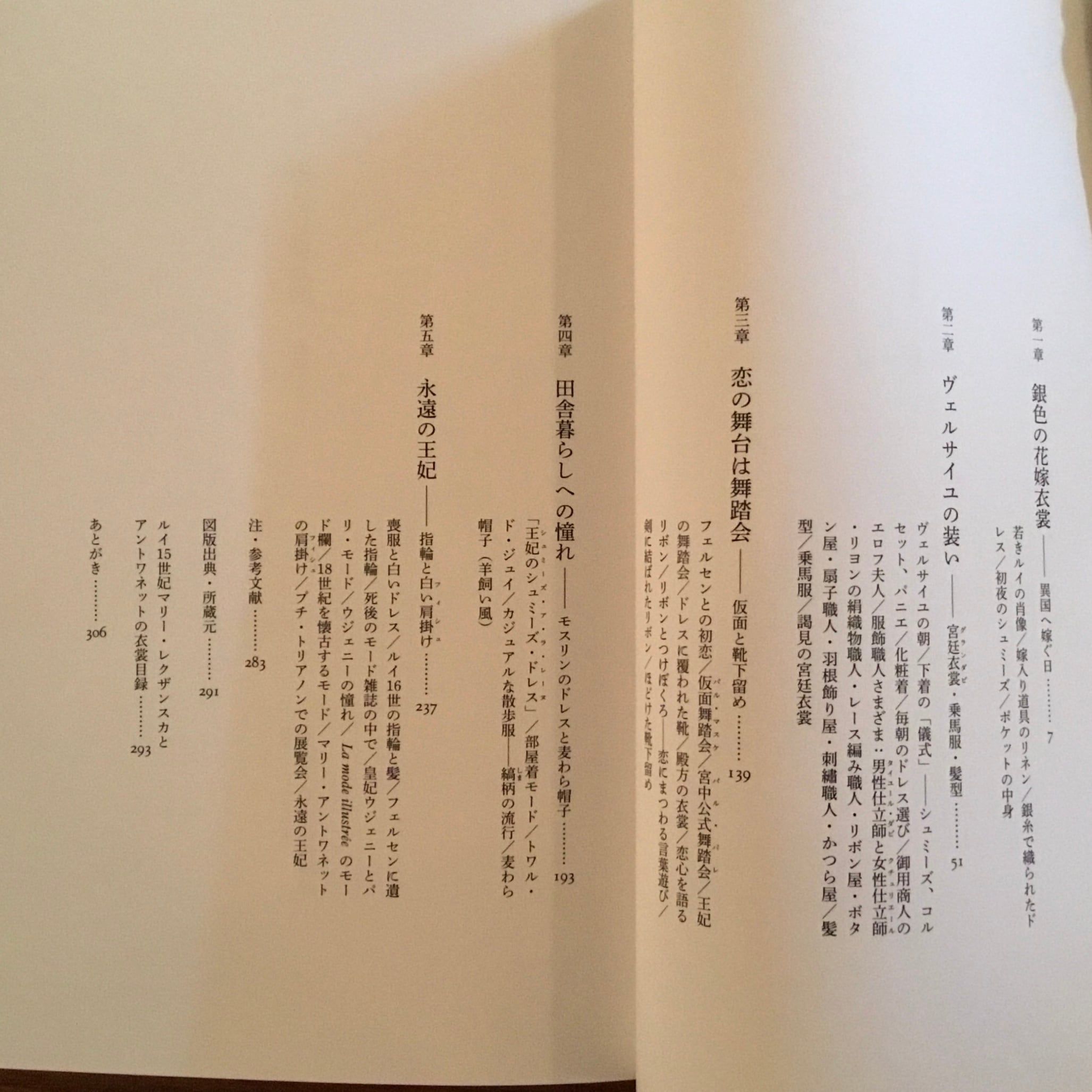 第一章　銀色の花嫁衣裳――異国へ嫁ぐ日　7

若きルイの肖像／嫁入り道具のリネン／銀糸で織られたドレス／初夜のシュミーズ／ポケットの中身

第二章　ヴェルサイユの装い――宮廷衣裳・乗馬服・髪型　51

ヴェルサイユの朝／下着の「儀式」――シュミーズ、コルセット、パニエ／化粧着／毎朝のドレス選び／御用商人のエロフ夫人／服飾職人さまざま：男性仕立師と女性仕立師・リヨンの絹織物職人・レース編み職人・リボン屋・ボタン屋・扇子職人・羽根飾り屋・刺繍職人・かつら屋／髪型／乗馬服／謁見の宮廷衣裳

第三章　恋の舞台は舞踏会――仮面と靴下留め　139

フェルセンとの初恋／仮面舞踏会／宮中公式舞踏会／王妃の舞踏会／ドレスに覆われた靴／殿方の衣裳／恋心を語るリボン／リボンとつけぼくろ――恋にまつわる言葉遊び／剣に結ばれたリボン／ほどけた靴下留め

第四章　田舎暮らしへの憧れ――モスリンのドレスと麦わら帽子　193

「王妃のシュミーズ・ドレス」／部屋着モード／トワル・ド・ジュイ／カジュアルな散歩服――縞柄の流行／麦わら帽子（羊飼い風）

第五章　永遠の王妃――指輪と白い肩掛け　237

喪服と白いドレス／ルイ16世の指輪と髪／フェルセンに遺した指輪／死後のモード雑誌の中で／皇妃ウジェニーとパリ・モード／ウジェニーの憧れ／La mode illustrée のモード欄／18世紀を懐古するモード／マリー・アントワネットの肩掛け／プチ・トリアノンでの展覧会／永遠の王妃

注・参考文献　283

図版出典・所蔵元　291

ルイ15世妃マリー・レクザンスカとアントワネットの衣裳目録　293

あとがき　306